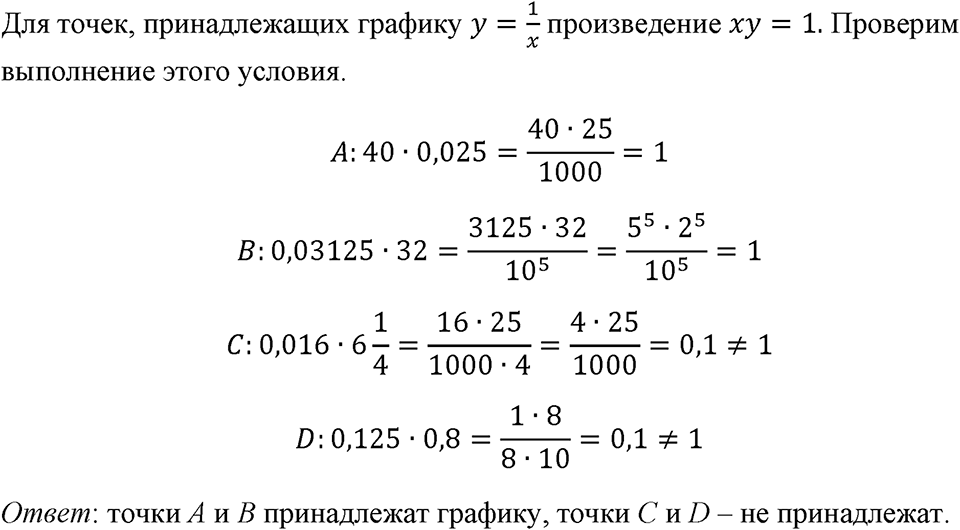 Для точек, принадлежащих графику $y = \frac{1}{x}$ произведение $xy = 1$. Проверим выполнение этого условия.

$A: 40 \cdot 0{,}025 = \frac{40 \cdot 25}{1000} = 1$

$B: 0{,}03125 \cdot 32 = \frac{3125 \cdot 32}{10^5} = \frac{5^5 \cdot 2^5}{10^5} = 1$

$C: 0{,}016 \cdot 6\frac{1}{4} = \frac{16 \cdot 25}{1000 \cdot 4} = \frac{4 \cdot 25}{1000} = 0{,}1 \neq 1$

$D: 0{,}125 \cdot 0{,}8 = \frac{1 \cdot 8}{8 \cdot 10} = 0{,}1 \neq 1$

Ответ: точки $A$ и $B$ принадлежат графику, точки $C$ и $D$ – не принадлежат.